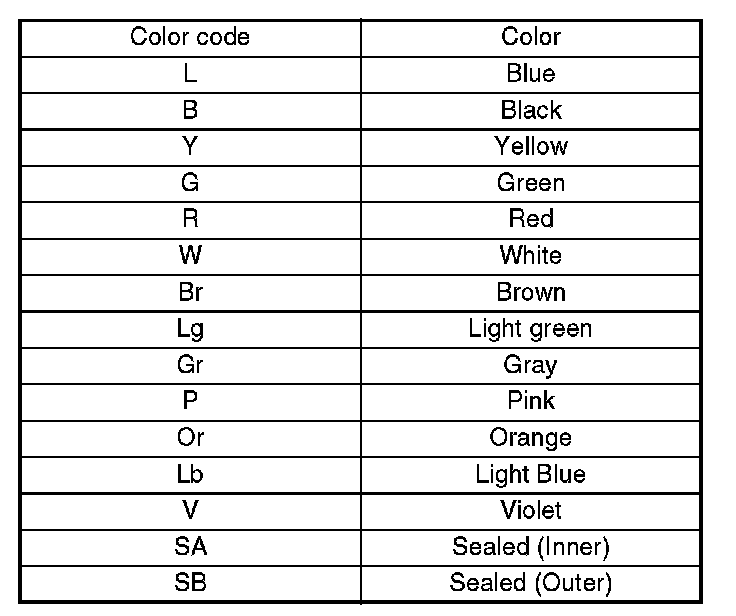 | Color code | Color |
|---|---|
| L | Blue |
| B | Black |
| Y | Yellow |
| G | Green |
| R | Red |
| W | White |
| Br | Brown |
| Lg | Light green |
| Gr | Gray |
| P | Pink |
| Or | Orange |
| Lb | Light Blue |
| V | Violet |
| SA | Sealed (Inner) |
| SB | Sealed (Outer) |